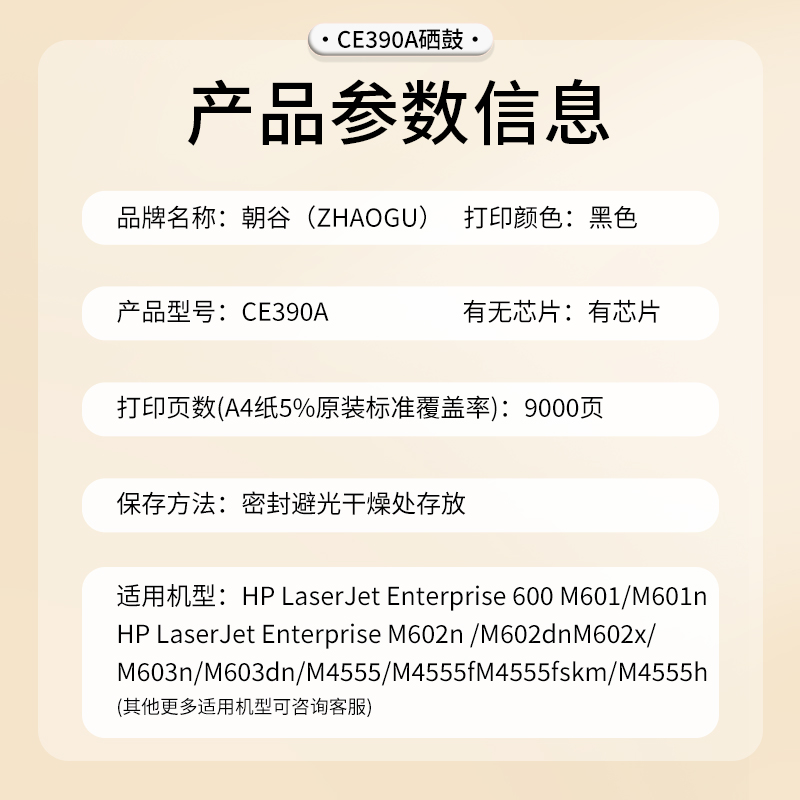 · CE390A硒鼓 ·

产品参数信息

品牌名称：朝谷（ZHAOGU） 打印颜色：黑色

产品型号：CE390A 有无芯片：有芯片

打印页数(A4纸5%原装标准覆盖率)：9000页

保存方法：密封避光干燥处存放

适用机型：HP LaserJet Enterprise 600 M601/M601n HP LaserJet Enterprise M602n /M602dnM602x/ M603n/M603dn/M4555/M4555fM4555fskm/M4555h
(其他更多适用机型可咨询客服)